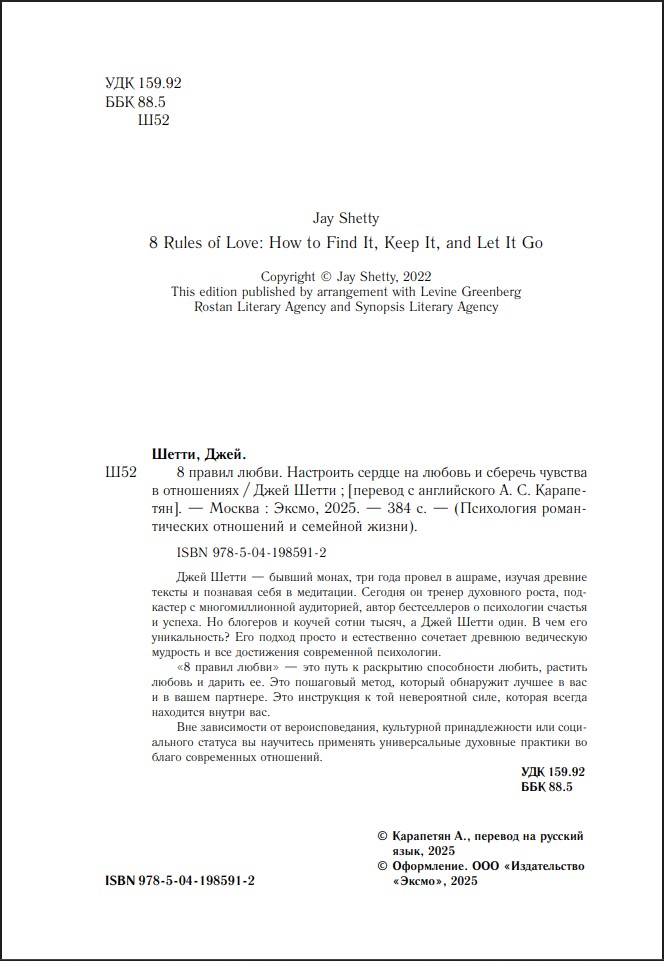 УДК 159.92
ББК 88.5
Ш52

Jay Shetty

8 Rules of Love: How to Find It, Keep It, and Let It Go

Copyright © Jay Shetty, 2022
This edition published by arrangement with Levine Greenberg Rostan Literary Agency and Synopsis Literary Agency

Шетти, Джей.

Ш52 8 правил любви. Настроить сердце на любовь и сберечь чувства в отношениях / Джей Шетти ; [перевод с английского А. С. Карапетян]. — Москва : Эксмо, 2025. — 384 с. — (Психология романтических отношений и семейной жизни).

ISBN 978-5-04-198591-2

Джей Шетти — бывший монах, три года провел в ашраме, изучая древние тексты и познавая себя в медитации. Сегодня он тренер духовного роста, подкастер с многомиллионной аудиторией, автор бестселлеров о психологии счастья и успеха. Но блогеров и коучей сотни тысяч, а Джей Шетти один. В чем его уникальность? Его подход просто и естественно сочетает древнюю ведическую мудрость и все достижения современной психологии.

«8 правил любви» — это путь к раскрытию способности любить, растить любовь и дарить ее. Это пошаговый метод, который обнаружит лучшее в вас и в вашем партнере. Это инструкция к той невероятной силе, которая всегда находится внутри вас.

Вне зависимости от вероисповедания, культурной принадлежности или социального статуса вы научитесь применять универсальные духовные практики во благо современных отношений.

УДК 159.92
ББК 88.5

© Карапетян А., перевод на русский язык, 2025
© Оформление. ООО «Издательство «Эксмо», 2025

ISBN 978-5-04-198591-2